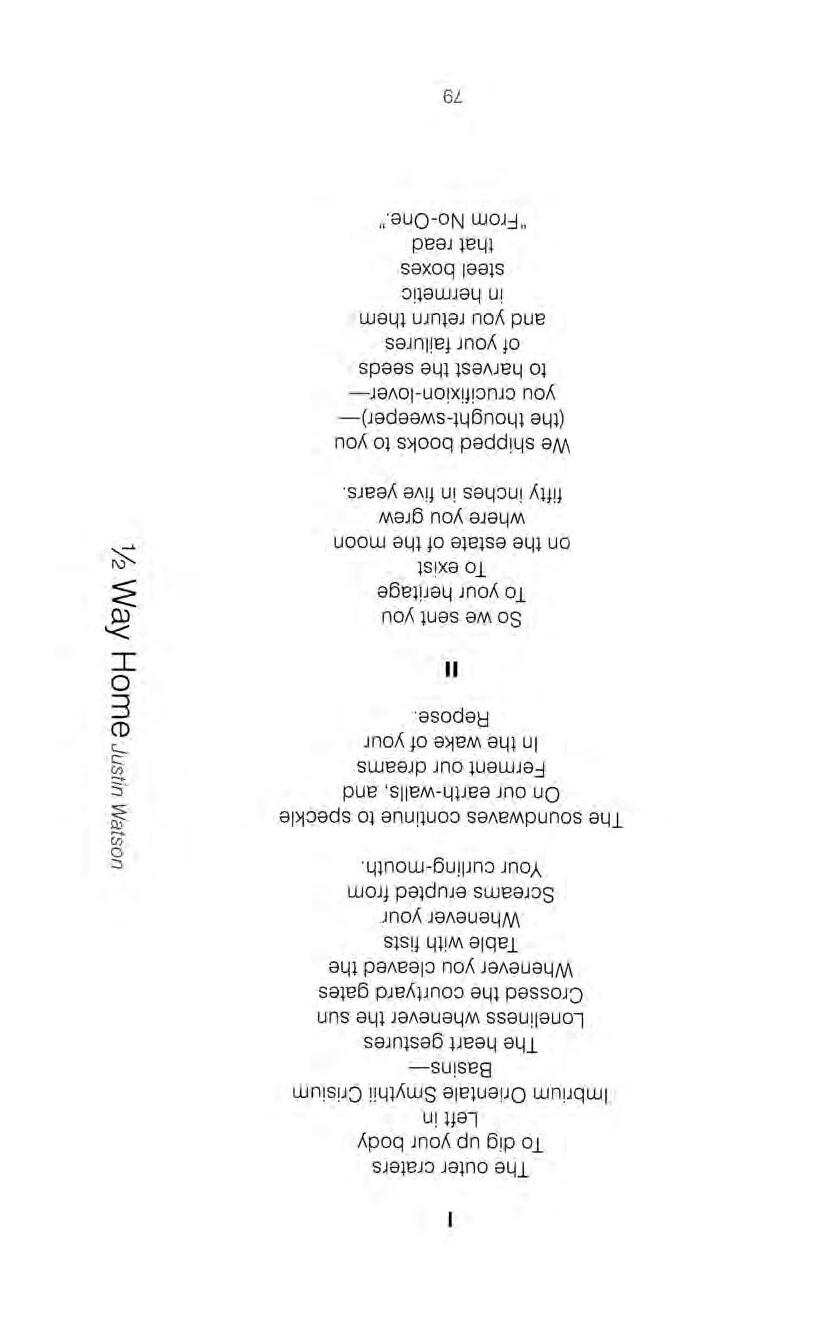 ½ Way Home Justin Watson

I

The outer craters
To dig up your body
Left in
Imbrium Orientale Smythii Crisium
Basins—
The heart gestures
Loneliness whenever the sun
Crossed the courtyard gates
Whenever you cleaved the
Table with fists
Whenever your
Screams erupted from
Your curling-mouth.

The soundwaves continue to speckle
On our earth-walls, and
Ferment our dreams
In the wake of your
Repose.

II

So we sent you
To your heritage
To exist
on the estate of the moon
where you grew
fifty inches in five years.

We shipped books to you
(the thought-sweeper)—
you crucifixion-lover—
to harvest the seeds
of your failures
and you return them
in hermetic
steel boxes
that read
"From No-One."

79